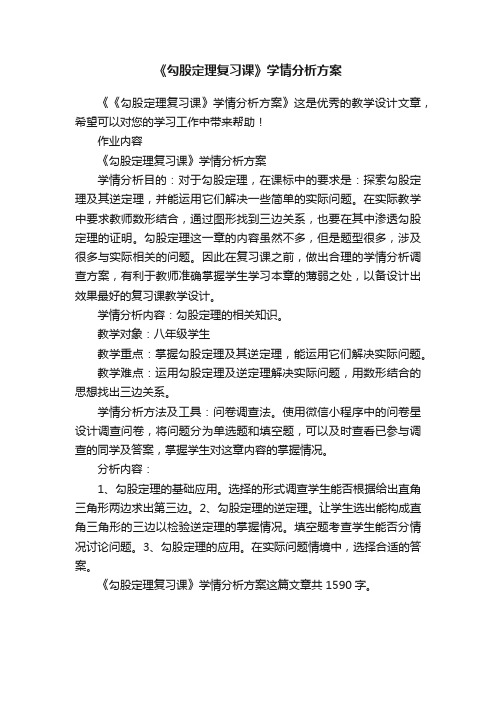 《勾股定理复习课》学情分析方案

《《勾股定理复习课》学情分析方案》这是优秀的教学设计文章，希望可以对您的学习工作中带来帮助！

作业内容

《勾股定理复习课》学情分析方案

学情分析目的：对于勾股定理，在课标中的要求是：探索勾股定理及其逆定理，并能运用它们解决一些简单的实际问题。在实际教学中要求教师数形结合，通过图形找到三边关系，也要在其中渗透勾股定理的证明。勾股定理这一章的内容虽然不多，但是题型很多，涉及很多与实际相关的问题。因此在复习课之前，做出合理的学情分析调查方案，有利于教师准确掌握学生学习本章的薄弱之处，以备设计出效果最好的复习课教学设计。

学情分析内容：勾股定理的相关知识。

教学对象：八年级学生

教学重点：掌握勾股定理及其逆定理，能运用它们解决实际问题。

教学难点：运用勾股定理及逆定理解决实际问题，用数形结合的思想找出三边关系。

学情分析方法及工具：问卷调查法。使用微信小程序中的问卷星设计调查问卷，将问题分为单选题和填空题，可以及时查看已参与调查的同学及答案，掌握学生对这章内容的掌握情况。

分析内容：

1、勾股定理的基础应用。选择的形式调查学生能否根据给出直角三角形两边求出第三边。2、勾股定理的逆定理。让学生选出能构成直角三角形的三边以检验逆定理的掌握情况。填空题考查学生能否分情况讨论问题。3、勾股定理的应用。在实际问题情境中，选择合适的答案。

《勾股定理复习课》学情分析方案这篇文章共 1590 字。